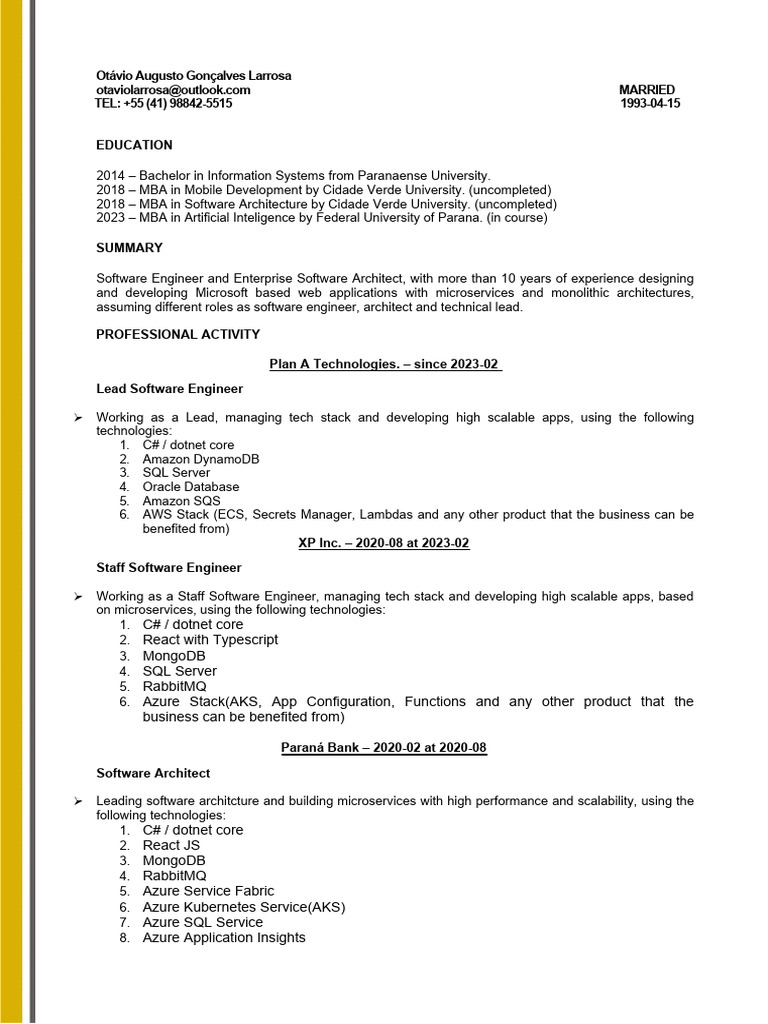 Otávio Augusto Gonçalves Larrosa
otaviolarrosa@outlook.com
TEL: +55 (41) 98842-5515

MARRIED
1993-04-15

EDUCATION

2014 – Bachelor in Information Systems from Paranaense University.
2018 – MBA in Mobile Development by Cidade Verde University. (uncompleted)
2018 – MBA in Software Architecture by Cidade Verde University. (uncompleted)
2023 – MBA in Artificial Inteligence by Federal University of Parana. (in course)

SUMMARY

Software Engineer and Enterprise Software Architect, with more than 10 years of experience designing and developing Microsoft based web applications with microservices and monolithic architectures, assuming different roles as software engineer, architect and technical lead.

PROFESSIONAL ACTIVITY

Plan A Technologies. – since 2023-02

Lead Software Engineer

➢ Working as a Lead, managing tech stack and developing high scalable apps, using the following technologies:
1. C# / dotnet core
2. Amazon DynamoDB
3. SQL Server
4. Oracle Database
5. Amazon SQS
6. AWS Stack (ECS, Secrets Manager, Lambdas and any other product that the business can be benefited from)

XP Inc. – 2020-08 at 2023-02

Staff Software Engineer

➢ Working as a Staff Software Engineer, managing tech stack and developing high scalable apps, based on microservices, using the following technologies:
1. C# / dotnet core
2. React with Typescript
3. MongoDB
4. SQL Server
5. RabbitMQ
6. Azure Stack(AKS, App Configuration, Functions and any other product that the business can be benefited from)

Paraná Bank – 2020-02 at 2020-08

Software Architect

➢ Leading software architcture and building microservices with high performance and scalability, using the following technologies:
1. C# / dotnet core
2. React JS
3. MongoDB
4. RabbitMQ
5. Azure Service Fabric
6. Azure Kubernetes Service(AKS)
7. Azure SQL Service
8. Azure Application Insights